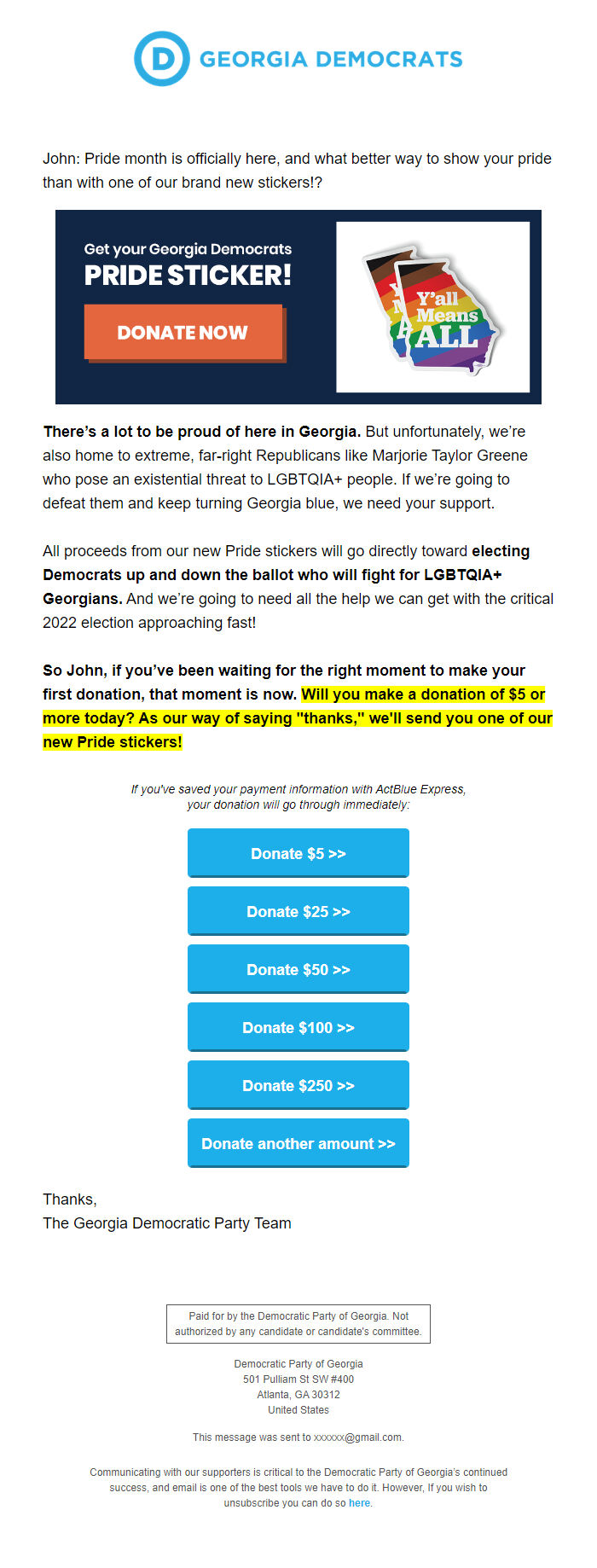 D GEORGIA DEMOCRATS

John: Pride month is officially here, and what better way to show your pride than with one of our brand new stickers!?

Get your Georgia Democrats
PRIDE STICKER!
DONATE NOW

Y'all Means ALL

There's a lot to be proud of here in Georgia. But unfortunately, we're also home to extreme, far-right Republicans like Marjorie Taylor Greene who pose an existential threat to LGBTQIA+ people. If we're going to defeat them and keep turning Georgia blue, we need your support.

All proceeds from our new Pride stickers will go directly toward electing Democrats up and down the ballot who will fight for LGBTQIA+ Georgians. And we're going to need all the help we can get with the critical 2022 election approaching fast!

So John, if you've been waiting for the right moment to make your first donation, that moment is now. Will you make a donation of $5 or more today? As our way of saying "thanks," we'll send you one of our new Pride stickers!

If you've saved your payment information with ActBlue Express, your donation will go through immediately:

Donate $5 >>

Donate $25 >>

Donate $50 >>

Donate $100 >>

Donate $250 >>

Donate another amount >>

Thanks,
The Georgia Democratic Party Team

Paid for by the Democratic Party of Georgia. Not authorized by any candidate or candidate's committee.

Democratic Party of Georgia
501 Pulliam St SW #400
Atlanta, GA 30312
United States

This message was sent to xxxxxx@gmail.com.

Communicating with our supporters is critical to the Democratic Party of Georgia's continued success, and email is one of the best tools we have to do it. However, If you wish to unsubscribe you can do so here.